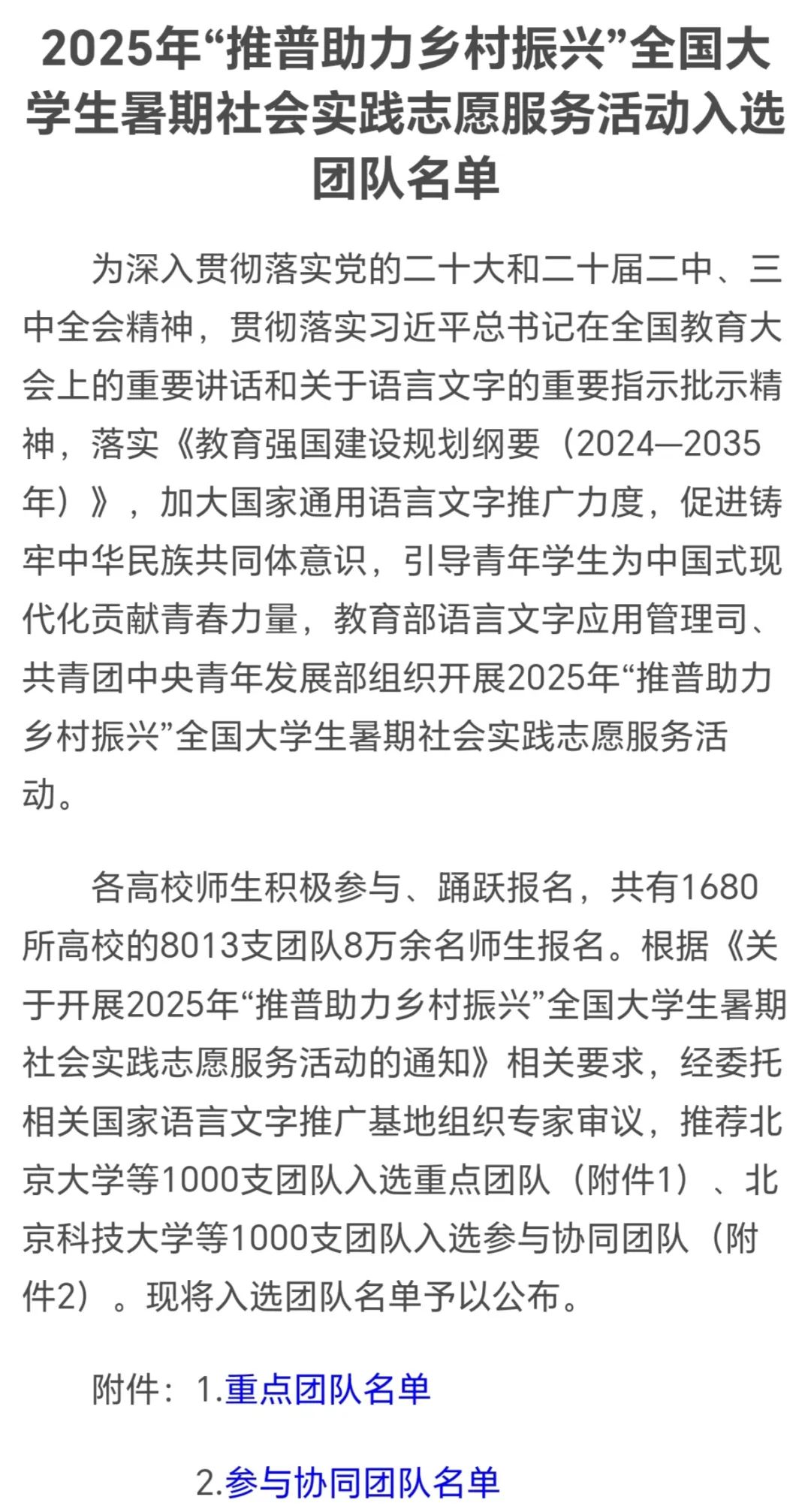 2025年“推普助力乡村振兴”全国大学生暑期社会实践志愿服务活动入选团队名单

为深入贯彻落实党的二十大和二十届二中、三中全会精神，贯彻落实习近平总书记在全国教育大会上的重要讲话和关于语言文字的重要指示批示精神，落实《教育强国建设规划纲要（2024—2035年）》，加大国家通用语言文字推广力度，促进铸牢中华民族共同体意识，引导青年学生为中国式现代化贡献青春力量，教育部语言文字应用管理司、共青团中央青年发展部组织开展2025年“推普助力乡村振兴”全国大学生暑期社会实践志愿服务活动。

各高校师生积极参与、踊跃报名，共有1680所高校的8013支团队8万余名师生报名。根据《关于开展2025年“推普助力乡村振兴”全国大学生暑期社会实践志愿服务活动的通知》相关要求，经委托相关国家语言文字推广基地组织专家审议，推荐北京大学等1000支团队入选重点团队（附件1）、北京科技大学等1000支团队入选参与协同团队（附件2）。现将入选团队名单予以公布。

附件：1.重点团队名单

2.参与协同团队名单